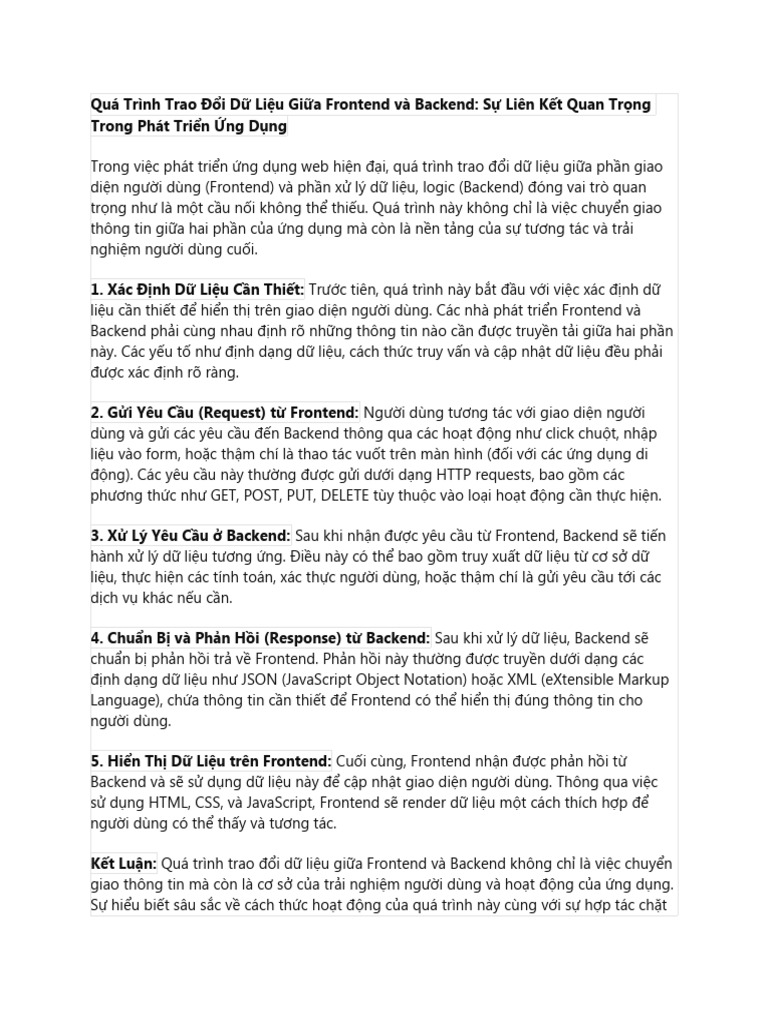 Quá Trình Trao Đổi Dữ Liệu Giữa Frontend và Backend: Sự Liên Kết Quan Trọng Trong Phát Triển Ứng Dụng

Trong việc phát triển ứng dụng web hiện đại, quá trình trao đổi dữ liệu giữa phần giao diện người dùng (Frontend) và phần xử lý dữ liệu, logic (Backend) đóng vai trò quan trọng như là một cầu nối không thể thiếu. Quá trình này không chỉ là việc chuyển giao thông tin giữa hai phần của ứng dụng mà còn là nền tảng của sự tương tác và trải nghiệm người dùng cuối.

1. Xác Định Dữ Liệu Cần Thiết: Trước tiên, quá trình này bắt đầu với việc xác định dữ liệu cần thiết để hiển thị trên giao diện người dùng. Các nhà phát triển Frontend và Backend phải cùng nhau định rõ những thông tin nào cần được truyền tải giữa hai phần này. Các yếu tố như định dạng dữ liệu, cách thức truy vấn và cập nhật dữ liệu đều phải được xác định rõ ràng.

2. Gửi Yêu Cầu (Request) từ Frontend: Người dùng tương tác với giao diện người dùng và gửi các yêu cầu đến Backend thông qua các hoạt động như click chuột, nhập liệu vào form, hoặc thậm chí là thao tác vuốt trên màn hình (đối với các ứng dụng di động). Các yêu cầu này thường được gửi dưới dạng HTTP requests, bao gồm các phương thức như GET, POST, PUT, DELETE tùy thuộc vào loại hoạt động cần thực hiện.

3. Xử Lý Yêu Cầu ở Backend: Sau khi nhận được yêu cầu từ Frontend, Backend sẽ tiến hành xử lý dữ liệu tương ứng. Điều này có thể bao gồm truy xuất dữ liệu từ cơ sở dữ liệu, thực hiện các tính toán, xác thực người dùng, hoặc thậm chí là gửi yêu cầu tới các dịch vụ khác nếu cần.

4. Chuẩn Bị và Phản Hồi (Response) từ Backend: Sau khi xử lý dữ liệu, Backend sẽ chuẩn bị phản hồi trả về Frontend. Phản hồi này thường được truyền dưới dạng các định dạng dữ liệu như JSON (JavaScript Object Notation) hoặc XML (eXtensible Markup Language), chứa thông tin cần thiết để Frontend có thể hiển thị đúng thông tin cho người dùng.

5. Hiển Thị Dữ Liệu trên Frontend: Cuối cùng, Frontend nhận được phản hồi từ Backend và sẽ sử dụng dữ liệu này để cập nhật giao diện người dùng. Thông qua việc sử dụng HTML, CSS, và JavaScript, Frontend sẽ render dữ liệu một cách thích hợp để người dùng có thể thấy và tương tác.

Kết Luận: Quá trình trao đổi dữ liệu giữa Frontend và Backend không chỉ là việc chuyển giao thông tin mà còn là cơ sở của trải nghiệm người dùng và hoạt động của ứng dụng. Sự hiểu biết sâu sắc về cách thức hoạt động của quá trình này cùng với sự hợp tác chặt